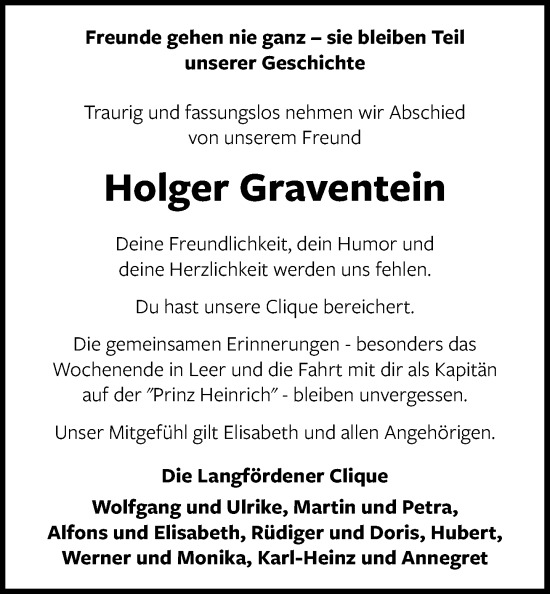 Freunde gehen nie ganz – sie bleiben Teil unserer Geschichte

Traurig und fassungslos nehmen wir Abschied von unserem Freund

Holger Graventein

Deine Freundlichkeit, dein Humor und deine Herzlichkeit werden uns fehlen.

Du hast unsere Clique bereichert.

Die gemeinsamen Erinnerungen - besonders das Wochenende in Leer und die Fahrt mit dir als Kapitän auf der "Prinz Heinrich" - bleiben unvergessen.

Unser Mitgefühl gilt Elisabeth und allen Angehörigen.

Die Langfördener Clique

Wolfgang und Ulrike, Martin und Petra, Alfons und Elisabeth, Rüdiger und Doris, Hubert, Werner und Monika, Karl-Heinz und Annegret